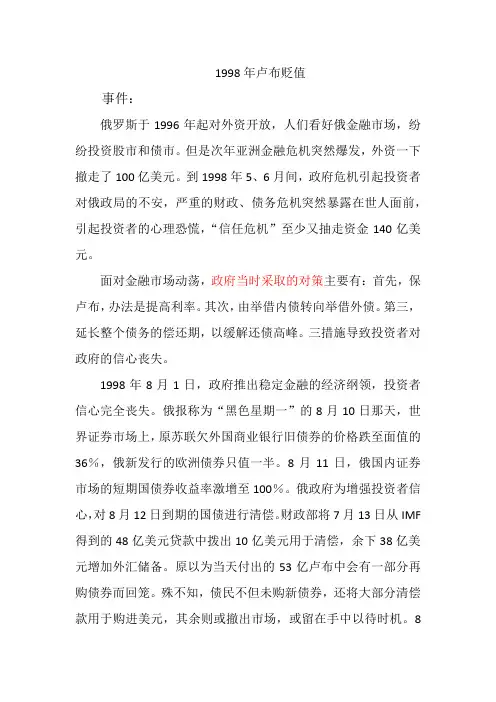 1998年卢布贬值

事件：

俄罗斯于1996年起对外资开放，人们看好俄金融市场，纷纷投资股市和债市。但是次年亚洲金融危机突然爆发，外资一下撤走了100亿美元。到1998年5、6月间，政府危机引起投资者对俄政局的不安，严重的财政、债务危机突然暴露在世人面前，引起投资者的心理恐慌，“信任危机”至少又抽走资金140亿美元。

面对金融市场动荡，政府当时采取的对策主要有：首先，保卢布，办法是提高利率。其次，由举借内债转向举借外债。第三，延长整个债务的偿还期，以缓解还债高峰。三措施导致投资者对政府的信心丧失。

1998年8月1日，政府推出稳定金融的经济纲领，投资者信心完全丧失。俄报称为“黑色星期一”的8月10日那天，世界证券市场上，原苏联欠外国商业银行旧债券的价格跌至面值的36%，俄新发行的欧洲债券只值一半。8月11日，俄国内证券市场的短期国债券收益率激增至100%。俄政府为增强投资者信心，对8月12日到期的国债进行清偿。财政部将7月13日从IMF得到的48亿美元贷款中拨出10亿美元用于清偿，余下38亿美元增加外汇储备。原以为当天付出的53亿卢布中会有一部分再购债券而回笼。殊不知，债民不但未购新债券，还将大部分清偿款用于购进美元，其余则或撤出市场，或留在手中以待时机。8